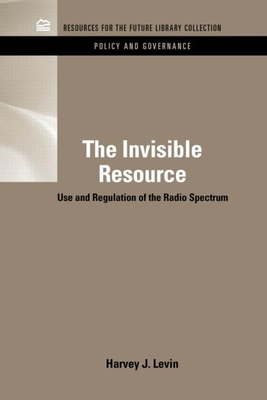 RESOURCES FOR THE FUTURE LIBRARY COLLECTION

POLICY AND GOVERNANCE

The Invisible Resource

Use and Regulation of the Radio Spectrum

Harvey J. Levin